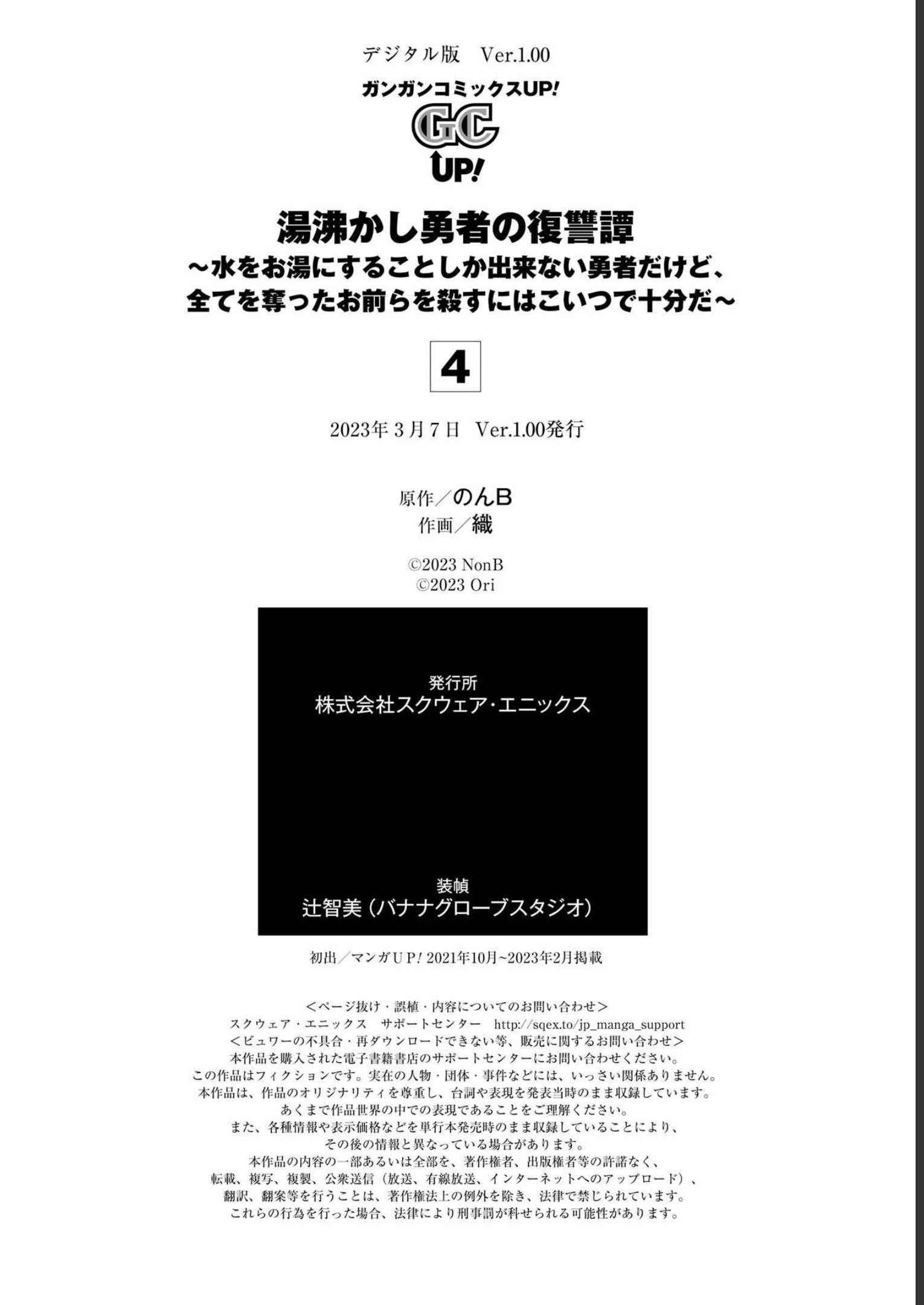 デジタル版 Ver.1.00

ガンガンコミックスUP!

GC
UP!

湯沸かし勇者の復讐譚
～水をお湯にすることしか出来ない勇者だけど、
全てを奪ったお前らを殺すにはこいつで十分だ～

4

2023年3月7日 Ver.1.00発行

原作／のんB
作画／織

©2023 NonB
©2023 Ori

発行所
株式会社スクウェア・エニックス

装幀
辻智美（バナナグローブスタジオ）

初出／マンガUP! 2021年10月~2023年2月掲載

＜ページ抜け・誤植・内容についてのお問い合わせ＞
スクウェア・エニックス サポートセンター http://sqex.to/jp_manga_support
＜ビュワーの不具合・再ダウンロードできない等、販売に関するお問い合わせ＞
本作品を購入された電子書籍書店のサポートセンターにお問い合わせください。
この作品はフィクションです。実在の人物・団体・事件などには、いっさい関係ありません。
本作品は、作品のオリジナリティを尊重し、台詞や表現を発表当時のまま収録しています。
あくまで作品世界の中での表現であることをご理解ください。
また、各種情報や表示価格などを単行本発売時のまま収録していることにより、
その後の情報と異なっている場合があります。
本作品の内容の一部あるいは全部を、著作権者、出版権者等の許諾なく、
転載、複写、複製、公衆送信（放送、有線放送、インターネットへのアップロード）、
翻訳、翻案等を行うことは、著作権法上の例外を除き、法律で禁じられています。
これらの行為を行った場合、法律により刑事罰が科せられる可能性があります。